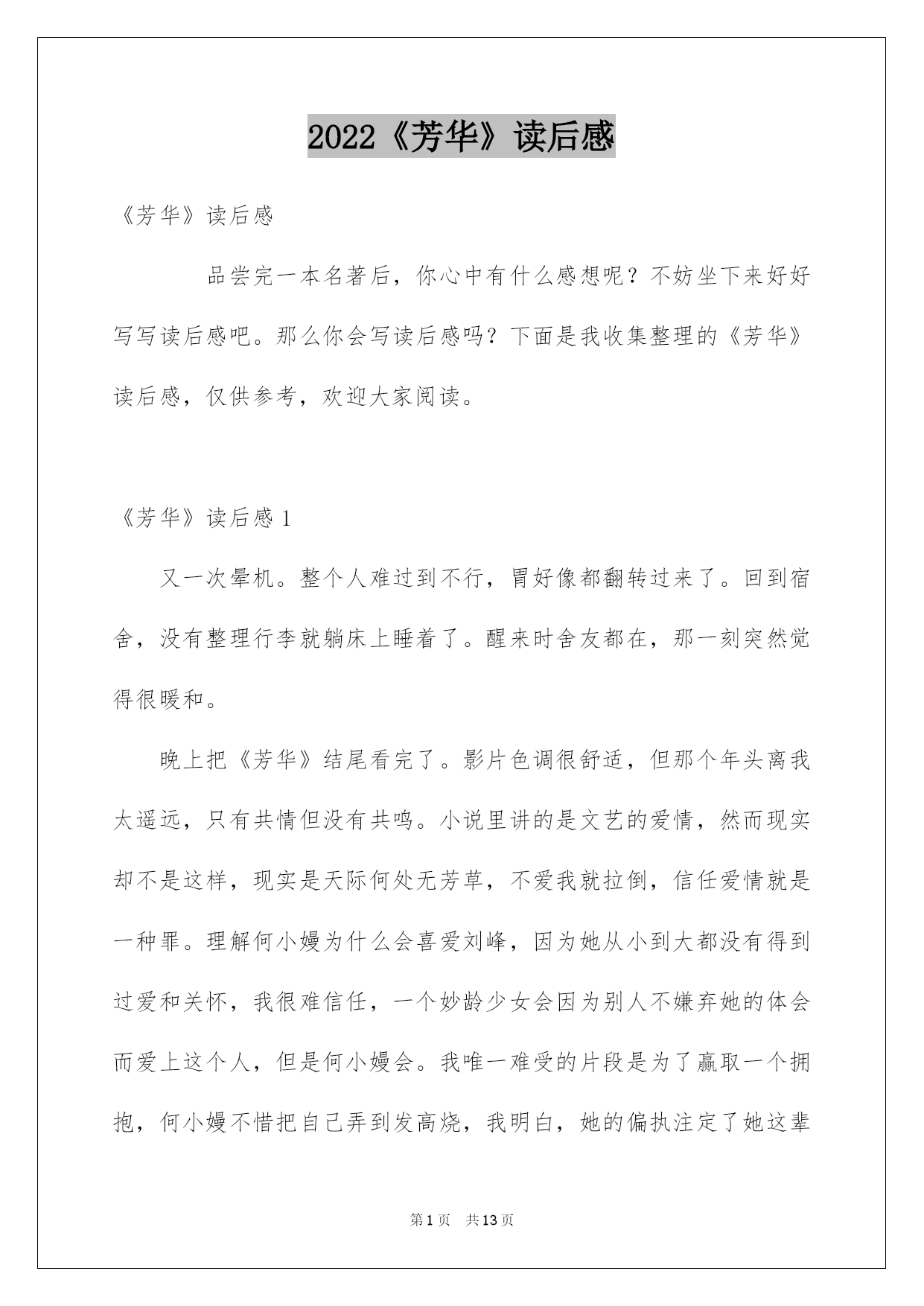 2022《芳华》读后感

《芳华》读后感

品尝完一本名著后，你心中有什么感想呢？不妨坐下来好好写写读后感吧。那么你会写读后感吗？下面是我收集整理的《芳华》读后感，仅供参考，欢迎大家阅读。

《芳华》读后感 1

又一次晕机。整个人难过到不行，胃好像都翻转过来了。回到宿舍，没有整理行李就躺床上睡着了。醒来时舍友都在，那一刻突然觉得很暖和。

晚上把《芳华》结尾看完了。影片色调很舒适，但那个年头离我太遥远，只有共情但没有共鸣。小说里讲的是文艺的爱情，然而现实却不是这样，现实是天际何处无芳草，不爱我就拉倒，信任爱情就是一种罪。理解何小嫚为什么会喜爱刘峰，因为她从小到大都没有得到过爱和关怀，我很难信任，一个妙龄少女会因为别人不嫌弃她的体会而爱上这个人，但是何小嫚会。我唯一难受的片段是为了赢取一个拥抱，何小嫚不惜把自己弄到发高烧，我明白，她的偏执注定了她这辈

第 1 页　共 13 页